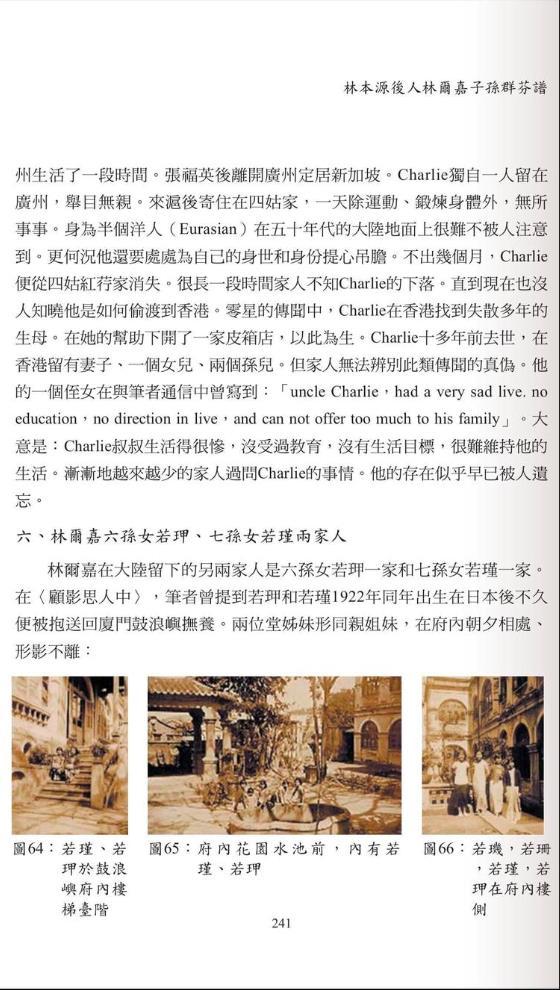 林本源後人林爾嘉子孫群芬譜

州生活了一段時間。張福英後離開廣州定居新加坡。Charlie獨自一人留在廣州，舉目無親。來滬後寄住在四姑家，一天除運動、鍛煉身體外，無所事事。身為半個洋人（Eurasian）在五十年代的大陸地面上很難不被人注意到。更何況他還要處處為自己的身世和身份提心吊膽。不出幾個月，Charlie便從四姑紅荇家消失。很長一段時間家人不知Charlie的下落。直到現在也沒人知曉他是如何偷渡到香港。零星的傳聞中，Charlie在香港找到失散多年的生母。在她的幫助下開了一家皮箱店，以此為生。Charlie十多年前去世，在香港留有妻子、一個女兒、兩個孫兒。但家人無法辨別此類傳聞的真偽。他的一個侄女在與筆者通信中曾寫到：「uncle Charlie，had a very sad live. no education，no direction in live，and can not offer too much to his family」。大意是：Charlie叔叔生活得很慘，沒受過教育，沒有生活目標，很難維持他的生活。漸漸地越來越少的家人過問Charlie的事情。他的存在似乎早已被人遺忘。

六、林爾嘉六孫女若玾、七孫女若瑾兩家人

林爾嘉在大陸留下的另兩家人是六孫女若玾一家和七孫女若瑾一家。在〈顧影思人中〉，筆者曾提到若玾和若瑾1922年同年出生在日本後不久便被抱送回廈門鼓浪嶼撫養。兩位堂姊妹形同親姐妹，在府內朝夕相處、形影不離：

圖64：若瑾、若玾於鼓浪嶼府內樓梯臺階

圖65：府內花園水池前，內有若瑾、若玾

圖66：若璣，若珊，若瑾，若玾在府內樓側

241